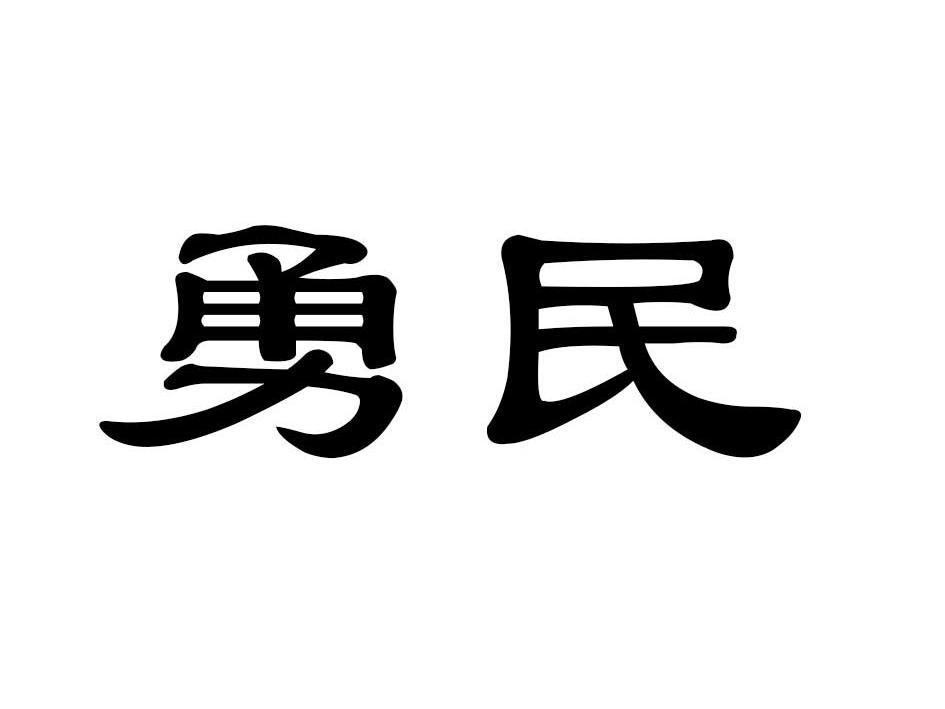 勇民